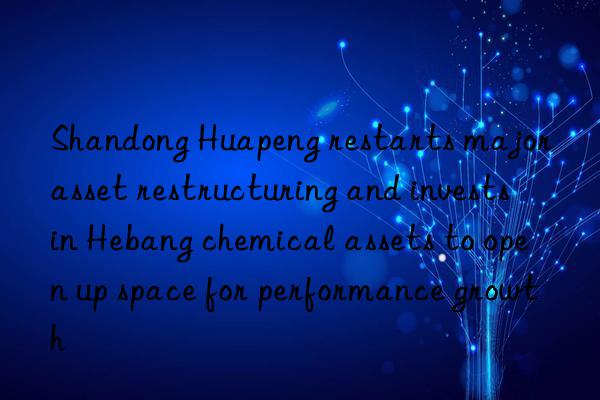 Shandong Huapeng restarts major asset restructuring and invests in Hebang chemical assets to open up space for performance growth